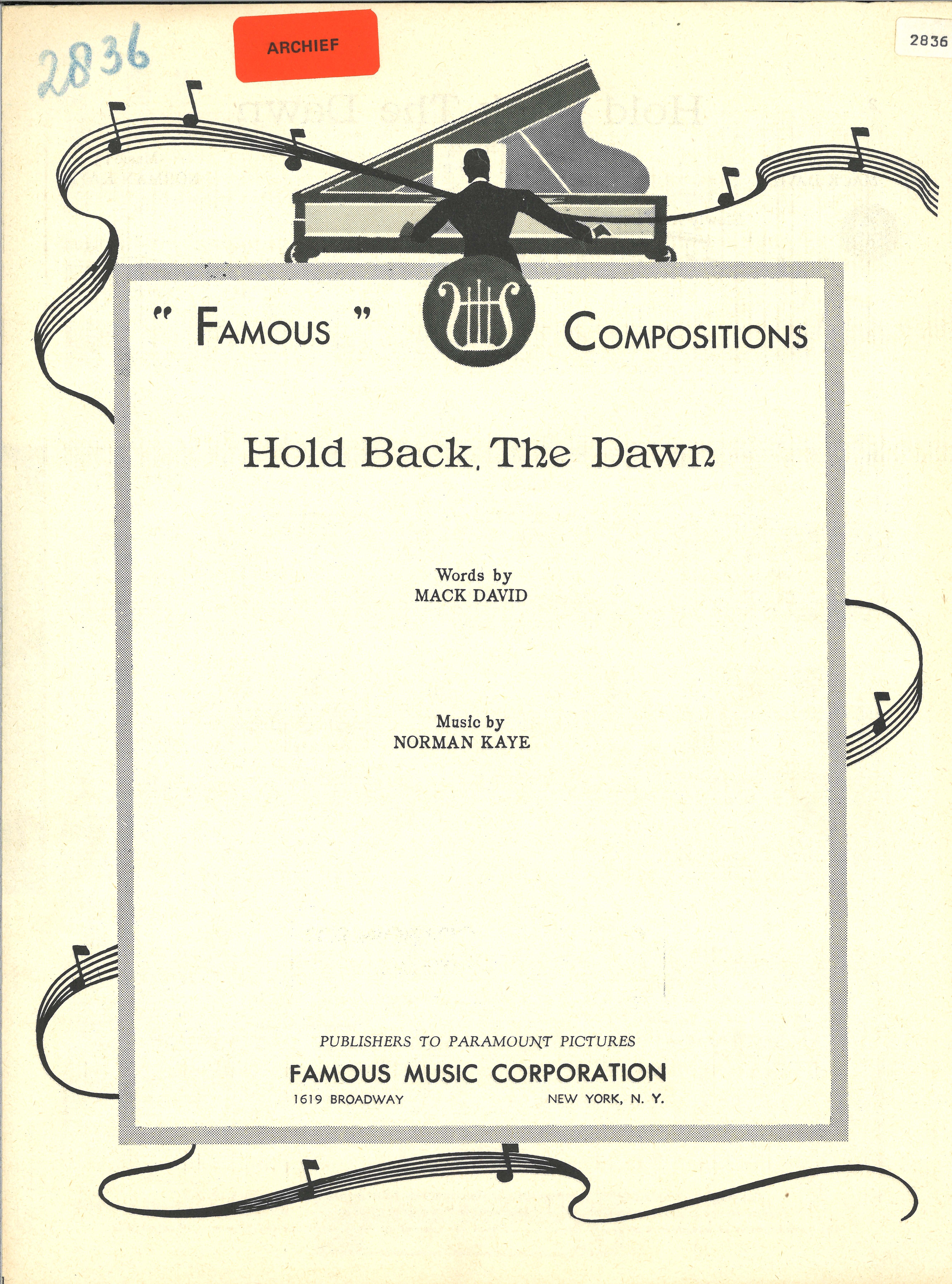 2836

ARCHIEF

2836

" FAMOUS " COMPOSITIONS

Hold Back, The Dawn

Words by
MACK DAVID

Music by
NORMAN KAYE

PUBLISHERS TO PARAMOUNT PICTURES
FAMOUS MUSIC CORPORATION
1619 BROADWAY NEW YORK, N. Y.